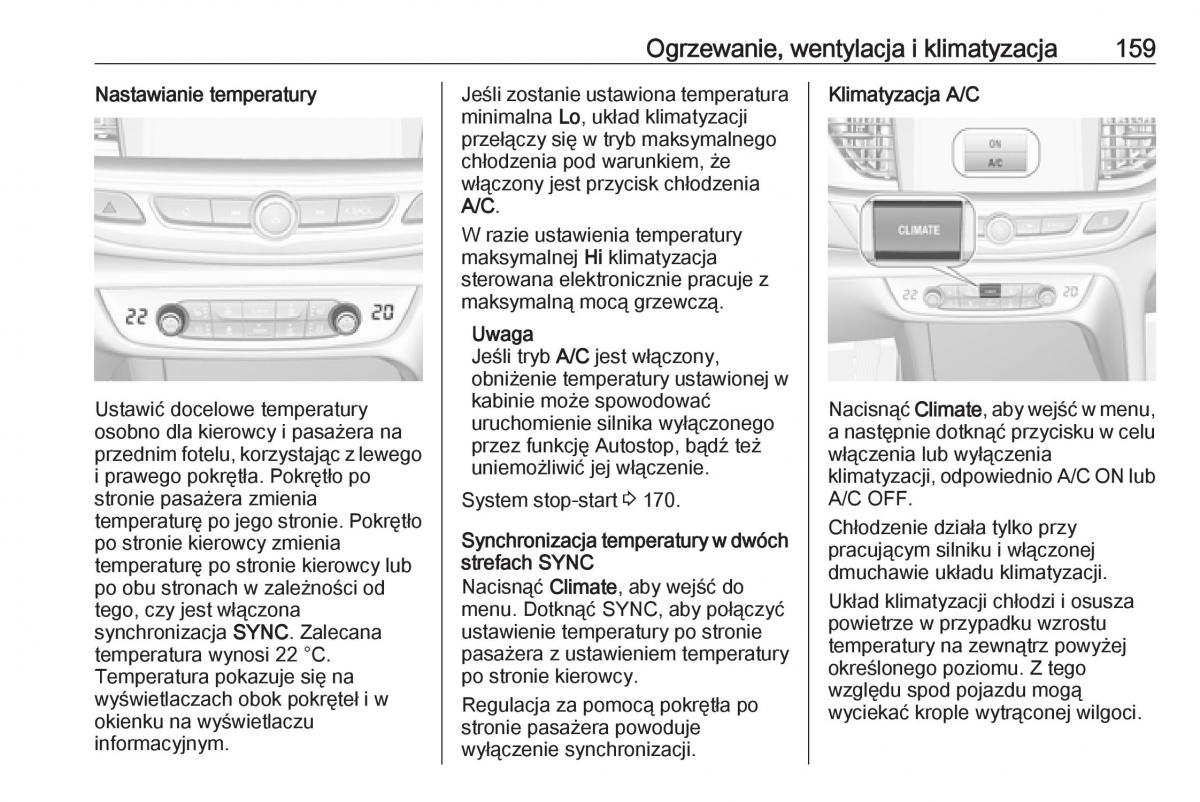 Ogrzewanie, wentylacja i klimatyzacja 159

Nastawianie temperatury

22 20

Ustawić docelowe temperatury osobno dla kierowcy i pasażera na przednim fotelu, korzystając z lewego i prawego pokrętła. Pokrętło po stronie pasażera zmienia temperaturę po jego stronie. Pokrętło po stronie kierowcy zmienia temperaturę po stronie kierowcy lub po obu stronach w zależności od tego, czy jest włączona synchronizacja SYNC. Zalecana temperatura wynosi 22 °C. Temperatura pokazuje się na wyświetlaczach obok pokręteł i w okienku na wyświetlaczu informacyjnym.

Jeśli zostanie ustawiona temperatura minimalna Lo, układ klimatyzacji przełączy się w tryb maksymalnego chłodzenia pod warunkiem, że włączony jest przycisk chłodzenia A/C.

W razie ustawienia temperatury maksymalnej Hi klimatyzacja sterowana elektronicznie pracuje z maksymalną mocą grzewczą.

Uwaga
Jeśli tryb A/C jest włączony, obniżenie temperatury ustawionej w kabinie może spowodować uruchomienie silnika wyłączonego przez funkcję Autostop, bądź też uniemożliwić jej włączenie.

System stop-start ⇨ 170.

Synchronizacja temperatury w dwóch strefach SYNC
Nacisnąć Climate, aby wejść do menu. Dotknąć SYNC, aby połączyć ustawienie temperatury po stronie pasażera z ustawieniem temperatury po stronie kierowcy.

Regulacja za pomocą pokrętła po stronie pasażera powoduje wyłączenie synchronizacji.

Klimatyzacja A/C

ON
A/C
CLIMATE
22 20

Nacisnąć Climate, aby wejść w menu, a następnie dotknąć przycisku w celu włączenia lub wyłączenia klimatyzacji, odpowiednio A/C ON lub A/C OFF.

Chłodzenie działa tylko przy pracującym silniku i włączonej dmuchawie układu klimatyzacji.

Układ klimatyzacji chłodzi i osusza powietrze w przypadku wzrostu temperatury na zewnątrz powyżej określonego poziomu. Z tego względu spod pojazdu mogą wyciekać krople wytrąconej wilgoci.